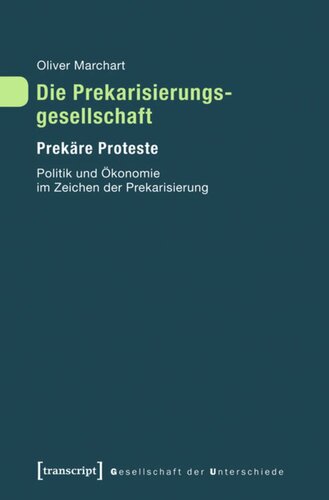 Oliver Marchart

Die Prekarisierungsgesellschaft

Prekäre Proteste

Politik und Ökonomie im Zeichen der Prekarisierung

[transcript] Gesellschaft der Unterschiede